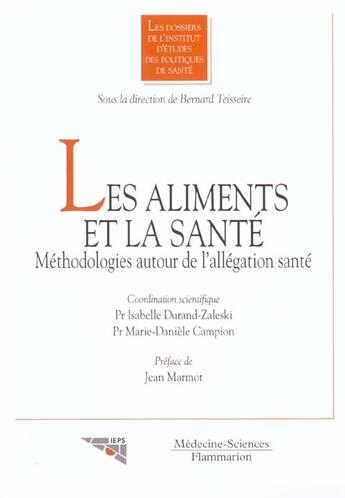 LES DOSSIERS DE L'INSTITUT D'ÉTUDES DES POLITIQUES DE SANTÉ

Sous la direction de Bernard Teisseire

LES ALIMENTS ET LA SANTÉ

Méthodologies autour de l'allégation santé

Coordination scientifique
Pr Isabelle Durand-Zaleski
Pr Marie-Danièle Campion

Préface de
Jean Marmot

IEPS

Médecine-Sciences
Flammarion